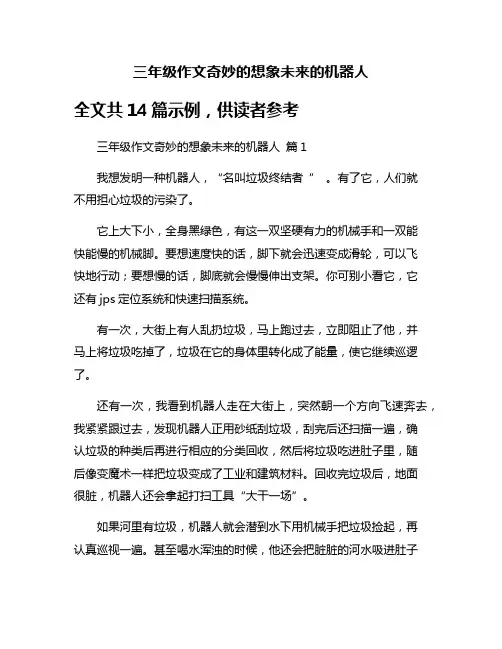 三年级作文奇妙的想象未来的机器人

全文共 14 篇示例，供读者参考

三年级作文奇妙的想象未来的机器人 篇 1

我想发明一种机器人，“名叫垃圾终结者”。有了它，人们就不用担心垃圾的污染了。

它上大下小，全身黑绿色，有这一双坚硬有力的机械手和一双能快能慢的机械脚。要想速度快的话，脚下就会迅速变成滑轮，可以飞快地行动；要想慢的话，脚底就会慢慢伸出支架。你可别小看它，它还有 jps 定位系统和快速扫描系统。

有一次，大街上有人乱扔垃圾，马上跑过去，立即阻止了他，并马上将垃圾吃掉了，垃圾在它的身体里转化成了能量，使它继续巡逻了。

还有一次，我看到机器人走在大街上，突然朝一个方向飞速奔去，我紧紧跟过去，发现机器人正用砂纸刮垃圾，刮完后还扫描一遍，确认垃圾的种类后再进行相应的分类回收，然后将垃圾吃进肚子里，随后像变魔术一样把垃圾变成了工业和建筑材料。回收完垃圾后，地面很脏，机器人还会拿起打扫工具“大干一场”。

如果河里有垃圾，机器人就会潜到水下用机械手把垃圾捡起，再认真巡视一遍。甚至喝水浑浊的时候，他还会把脏脏的河水吸进肚子